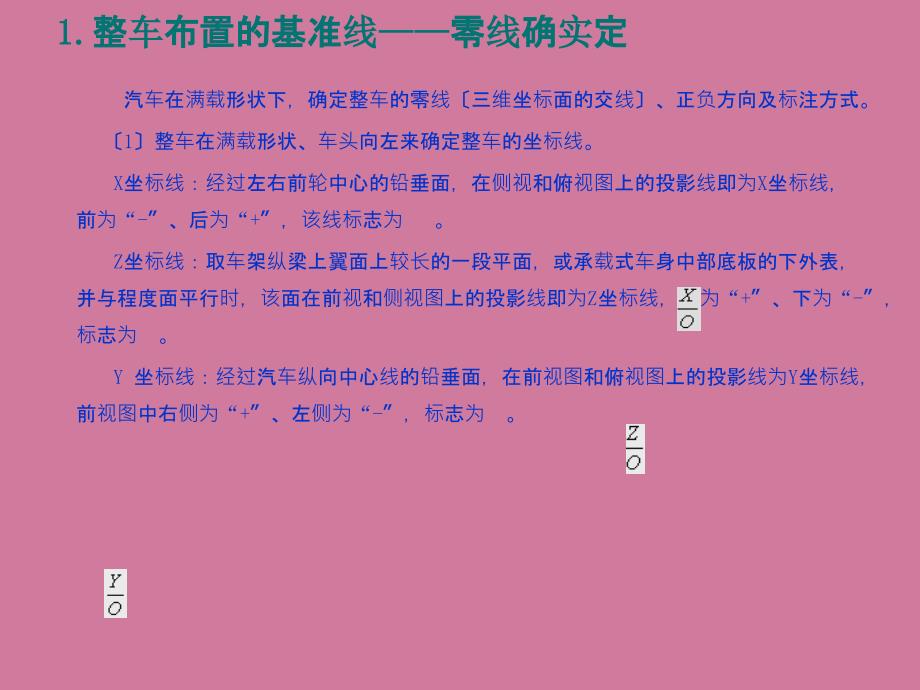 1. 整车布置的基准线——零线确实定

汽车在满载形状下，确定整车的零线〔三维坐标面的交线〕、正负方向及标注方式。

〔1〕整车在满载形状、车头向左来确定整车的坐标线。

X坐标线：经过左右前轮中心的铅垂面，在侧视和俯视图上的投影线即为X坐标线，前为“-”、后为“+”，该线标志为 。

Z坐标线：取车架纵梁上翼面上较长的一段平面，或承载式车身中部底板的下外表，并与程度面平行时，该面在前视和侧视图上的投影线即为Z坐标线，$\frac{X}{O}$为“+”、下为“-”，标志为 。

Y 坐标线：经过汽车纵向中心线的铅垂面，在前视图和俯视图上的投影线为Y坐标线，前视图中右侧为“+”、左侧为“-”，标志为 。

$\frac{Z}{O}$

$\frac{Y}{O}$